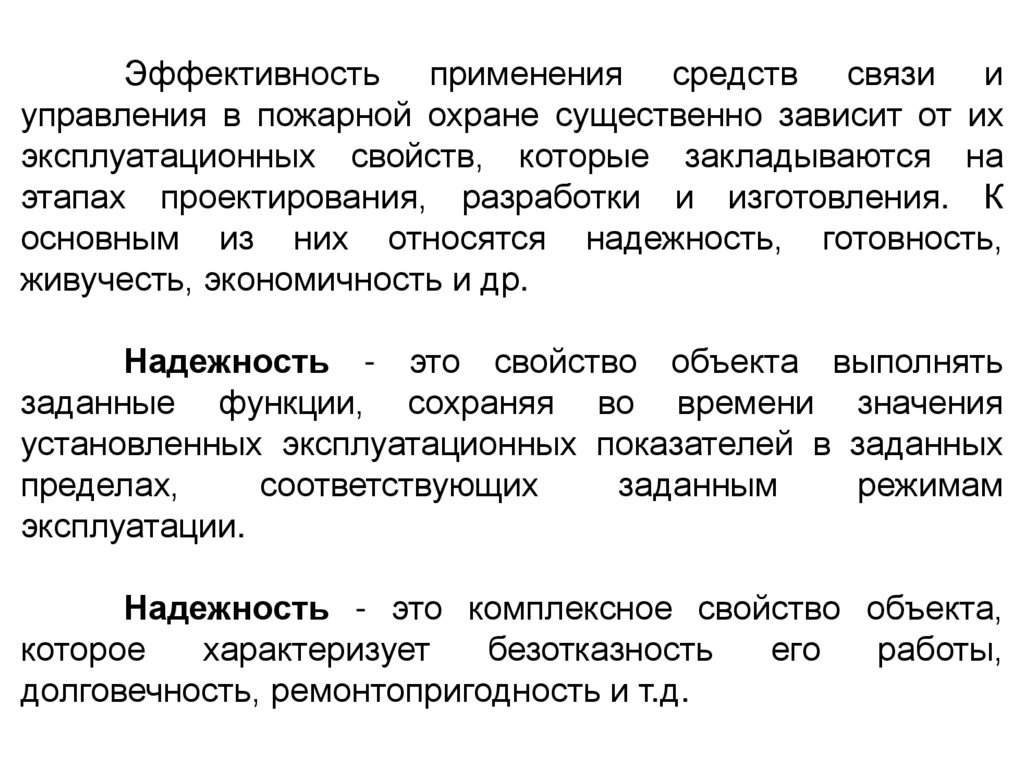 Эффективность применения средств связи и управления в пожарной охране существенно зависит от их эксплуатационных свойств, которые закладываются на этапах проектирования, разработки и изготовления. К основным из них относятся надежность, готовность, живучесть, экономичность и др.

Надежность - это свойство объекта выполнять заданные функции, сохраняя во времени значения установленных эксплуатационных показателей в заданных пределах, соответствующих заданным режимам эксплуатации.

Надежность - это комплексное свойство объекта, которое характеризует безотказность его работы, долговечность, ремонтопригодность и т.д.